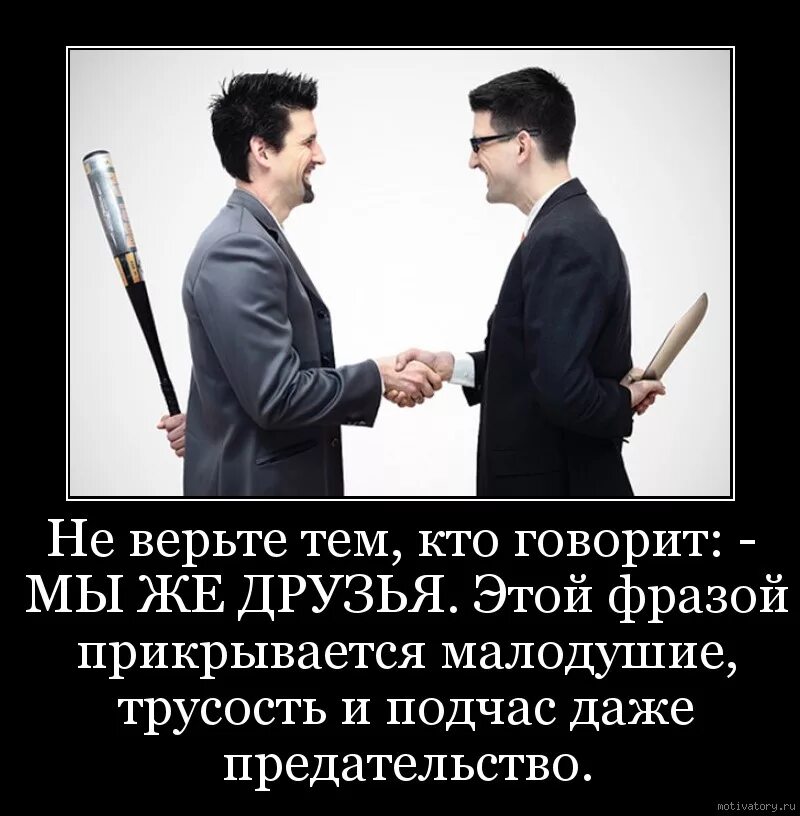 Не верьте тем, кто говорит: - МЫ ЖЕ ДРУЗЬЯ. Этой фразой прикрывается малодушие, трусость и подчас даже предательство.

motivatory.ru